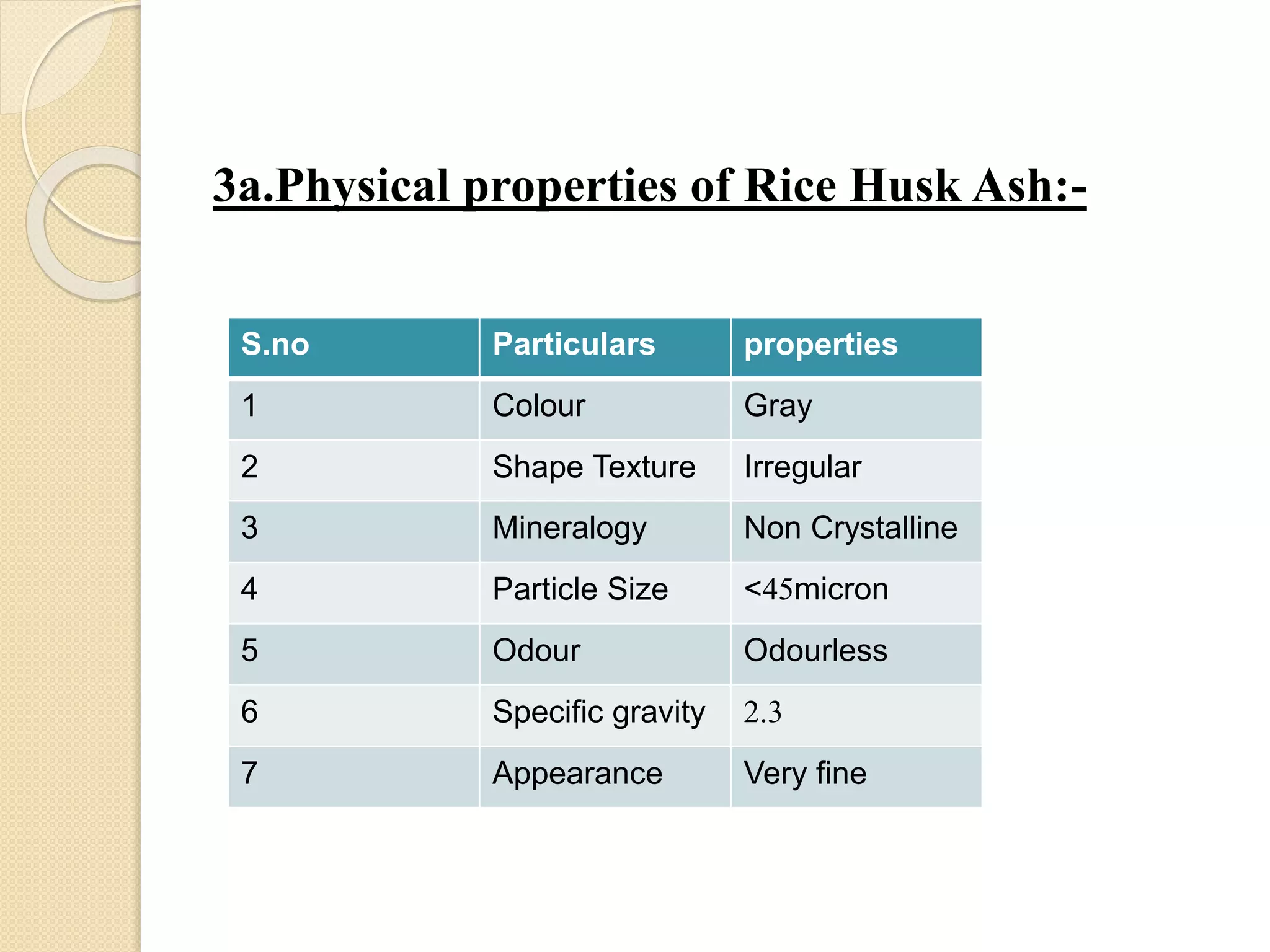 3a.Physical properties of Rice Husk Ash:-

| S.no | Particulars | properties |
|---|---|---|
| 1 | Colour | Gray |
| 2 | Shape Texture | Irregular |
| 3 | Mineralogy | Non Crystalline |
| 4 | Particle Size | <45micron |
| 5 | Odour | Odourless |
| 6 | Specific gravity | 2.3 |
| 7 | Appearance | Very fine |